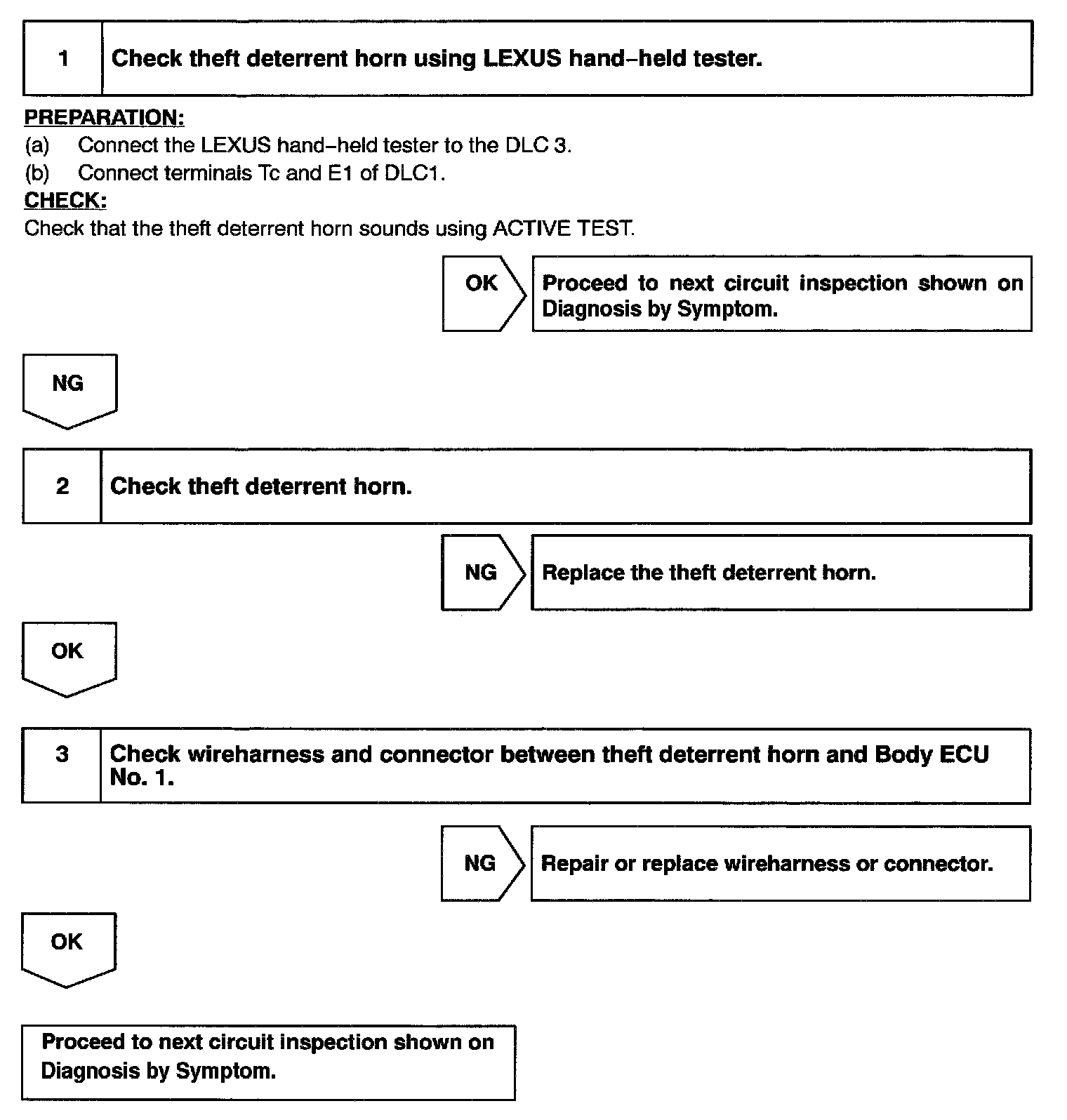 1 Check theft deterrent horn using LEXUS hand–held tester.

PREPARATION:
(a) Connect the LEXUS hand–held tester to the DLC 3.
(b) Connect terminals Tc and E1 of DLC1.
CHECK:
Check that the theft deterrent horn sounds using ACTIVE TEST.

OK

Proceed to next circuit inspection shown on Diagnosis by Symptom.

NG

2 Check theft deterrent horn.

NG

Replace the theft deterrent horn.

OK

3 Check wireharness and connector between theft deterrent horn and Body ECU No. 1.

NG

Repair or replace wireharness or connector.

OK

Proceed to next circuit inspection shown on Diagnosis by Symptom.